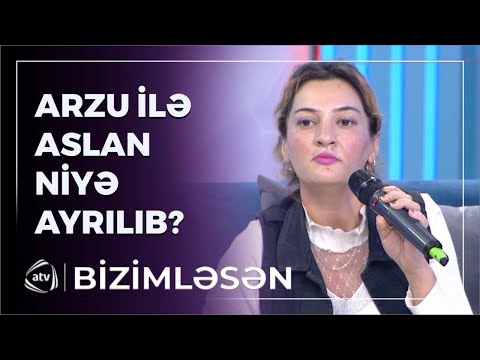 ARZU İLƏ ASLAN NİYƏ AYRILIB?

atv

BİZİMLƏSƏN